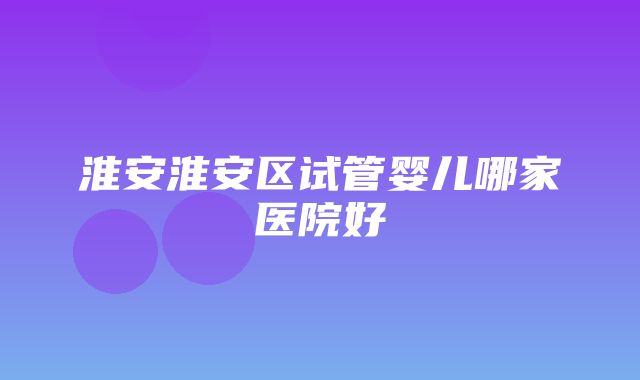 淮安淮安区试管婴儿哪家医院好